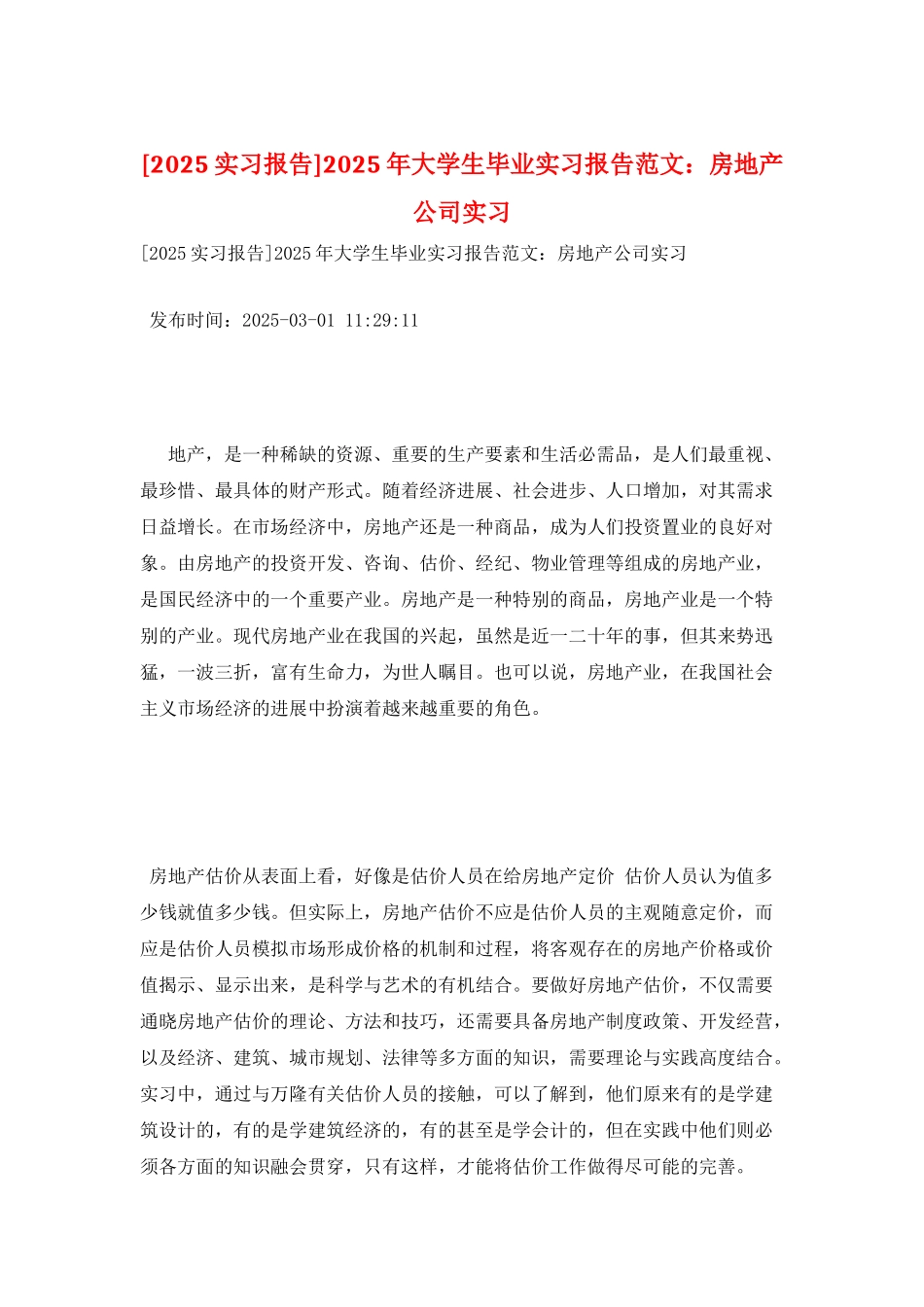 [2025 实习报告]2025 年大学生毕业实习报告范文：房地产公司实习

[2025 实习报告]2025 年大学生毕业实习报告范文：房地产公司实习

发布时间：2025-03-01 11:29:11

地产，是一种稀缺的资源、重要的生产要素和生活必需品，是人们最重视、最珍惜、最具体的财产形式。随着经济进展、社会进步、人口增加，对其需求日益增长。在市场经济中，房地产还是一种商品，成为人们投资置业的良好对象。由房地产的投资开发、咨询、估价、经纪、物业管理等组成的房地产业，是国民经济中的一个重要产业。房地产是一种特别的商品，房地产业是一个特别的产业。现代房地产业在我国的兴起，虽然是近一二十年的事，但其来势迅猛，一波三折，富有生命力，为世人瞩目。也可以说，房地产业，在我国社会主义市场经济的进展中扮演着越来越重要的角色。

房地产估价从表面上看，好像是估价人员在给房地产定价 估价人员认为值多少钱就值多少钱。但实际上，房地产估价不应是估价人员的主观随意定价，而应是估价人员模拟市场形成价格的机制和过程，将客观存在的房地产价格或价值揭示、显示出来，是科学与艺术的有机结合。要做好房地产估价，不仅需要通晓房地产估价的理论、方法和技巧，还需要具备房地产制度政策、开发经营，以及经济、建筑、城市规划、法律等多方面的知识，需要理论与实践高度结合。实习中，通过与万隆有关估价人员的接触，可以了解到，他们原来有的是学建筑设计的，有的是学建筑经济的，有的甚至是学会计的，但在实践中他们则必须各方面的知识融会贯穿，只有这样，才能将估价工作做得尽可能的完善。